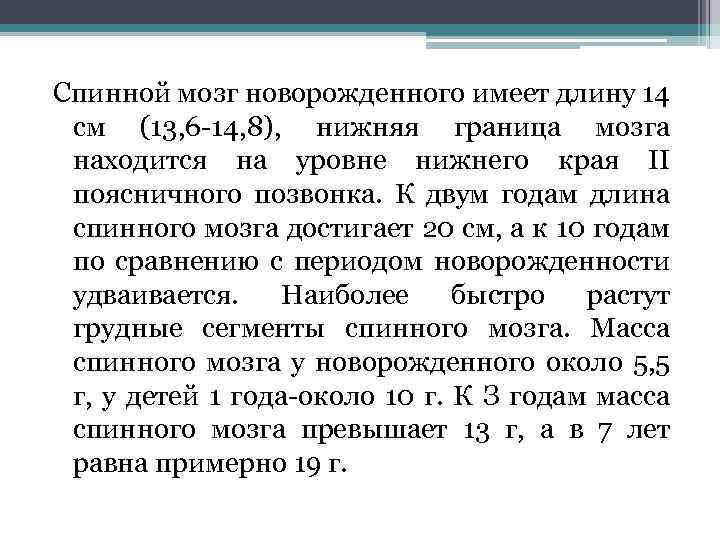 Спинной мозг новорожденного имеет длину 14 см (13,6-14,8), нижняя граница мозга находится на уровне нижнего края II поясничного позвонка. К двум годам длина спинного мозга достигает 20 см, а к 10 годам по сравнению с периодом новорожденности удваивается. Наиболее быстро растут грудные сегменты спинного мозга. Масса спинного мозга у новорожденного около 5,5 г, у детей 1 года-около 10 г. К 3 годам масса спинного мозга превышает 13 г, а в 7 лет равна примерно 19 г.